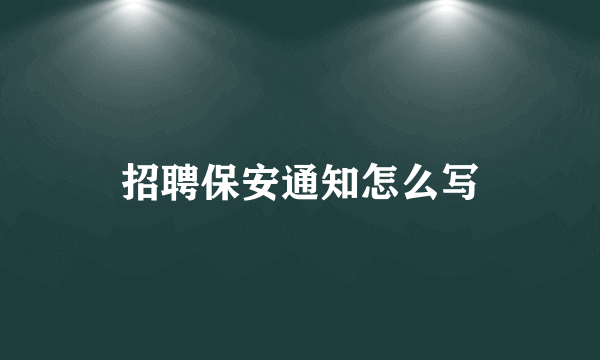 招聘保安通知怎么写